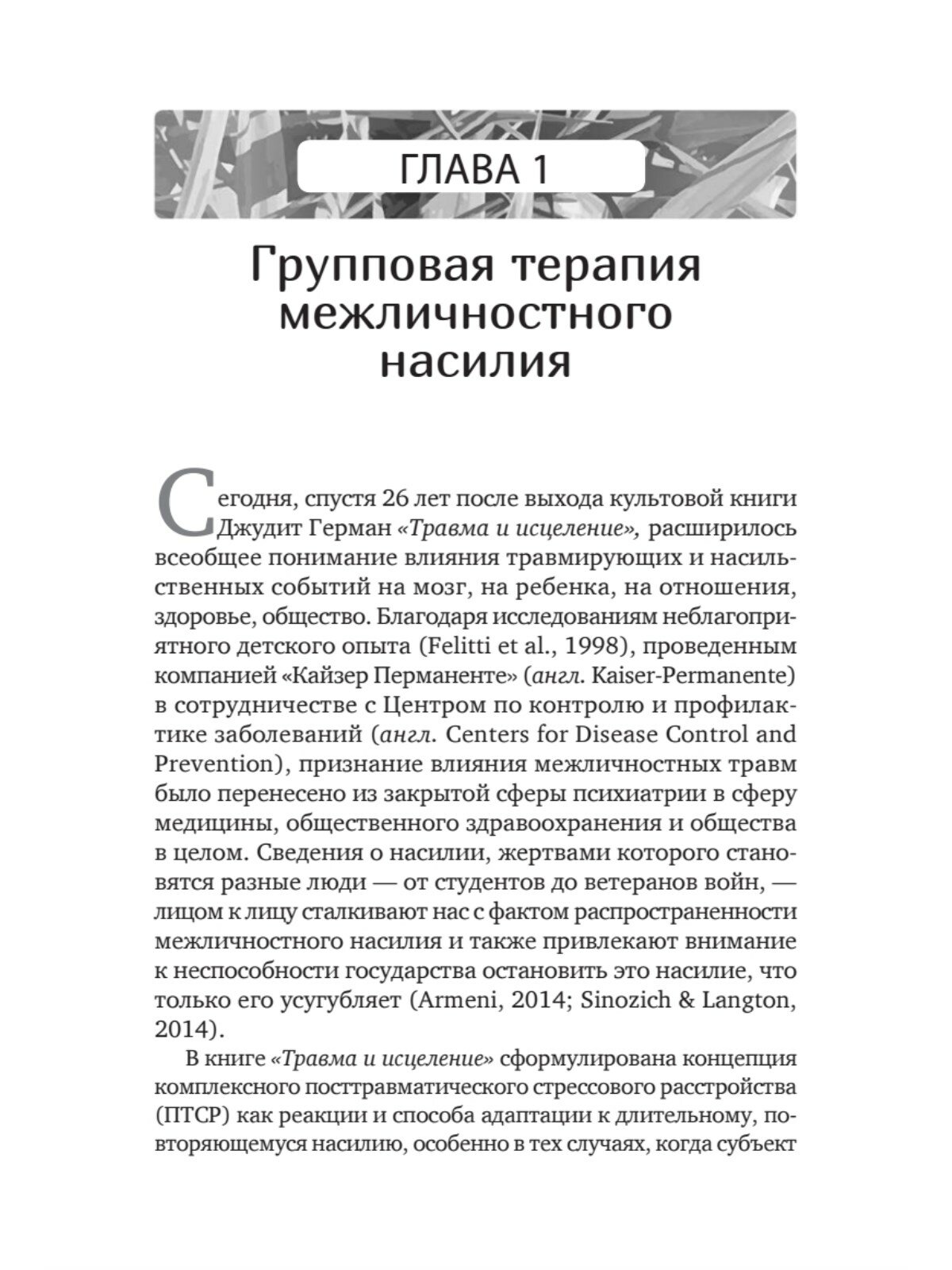 ГЛАВА 1

Групповая терапия межличностного насилия

Сегодня, спустя 26 лет после выхода культовой книги Джудит Герман «Травма и исцеление», расширилось всеобщее понимание влияния травмирующих и насильственных событий на мозг, на ребенка, на отношения, здоровье, общество. Благодаря исследованиям неблагоприятного детского опыта (Felitti et al., 1998), проведенным компанией «Кайзер Перманенте» (англ. Kaiser-Permanente) в сотрудничестве с Центром по контролю и профилактике заболеваний (англ. Centers for Disease Control and Prevention), признание влияния межличностных травм было перенесено из закрытой сферы психиатрии в сферу медицины, общественного здравоохранения и общества в целом. Сведения о насилии, жертвами которого становятся разные люди — от студентов до ветеранов войн, — лицом к лицу сталкивают нас с фактом распространенности межличностного насилия и также привлекают внимание к неспособности государства остановить это насилие, что только его усугубляет (Armeni, 2014; Sinozich & Langton, 2014).

В книге «Травма и исцеление» сформулирована концепция комплексного посттравматического стрессового расстройства (ПТСР) как реакции и способа адаптации к длительному, повторяющемуся насилию, особенно в тех случаях, когда субъект